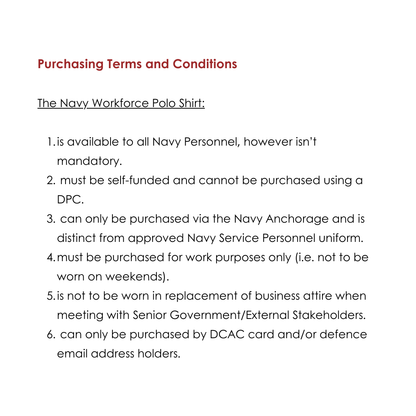 Purchasing Terms and Conditions

The Navy Workforce Polo Shirt:

1. is available to all Navy Personnel, however isn't mandatory.
2. must be self-funded and cannot be purchased using a DPC.
3. can only be purchased via the Navy Anchorage and is distinct from approved Navy Service Personnel uniform.
4. must be purchased for work purposes only (i.e. not to be worn on weekends).
5. is not to be worn in replacement of business attire when meeting with Senior Government/External Stakeholders.
6. can only be purchased by DCAC card and/or defence email address holders.